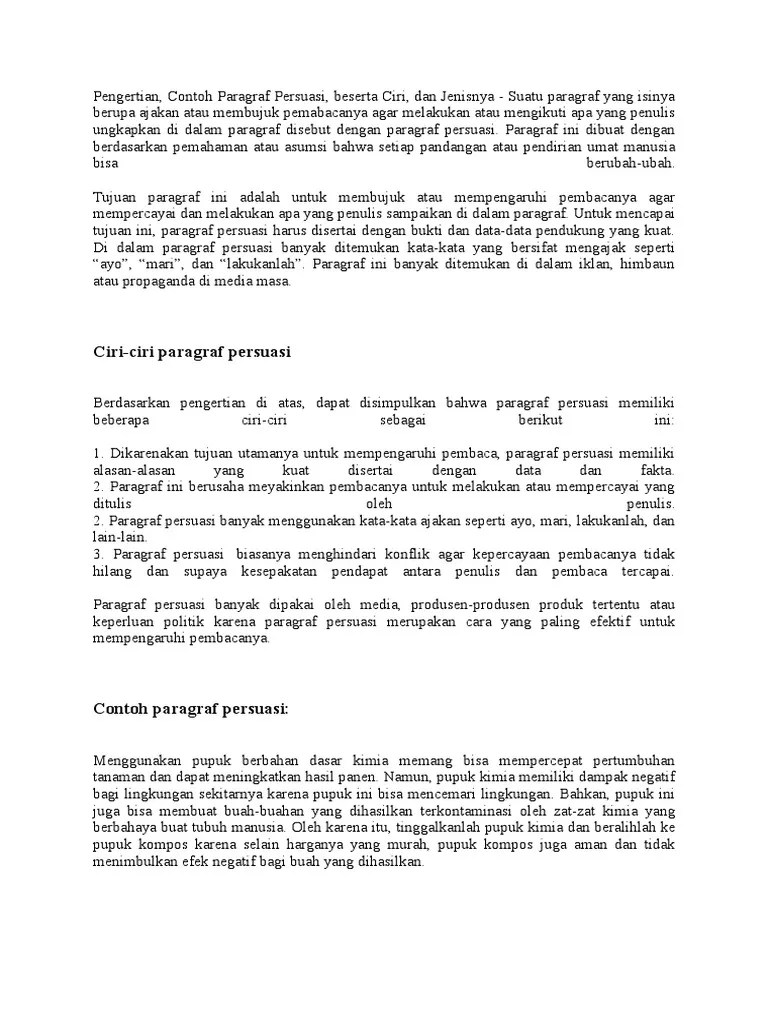 Pengertian, Contoh Paragraf Persuasi, beserta Ciri, dan Jenisnya - Suatu paragraf yang isinya berupa ajakan atau membujuk pemabacanya agar melakukan atau mengikuti apa yang penulis ungkapkan di dalam paragraf disebut dengan paragraf persuasi. Paragraf ini dibuat dengan berdasarkan pemahaman atau asumsi bahwa setiap pandangan atau pendirian umat manusia bisa berubah-ubah.

Tujuan paragraf ini adalah untuk membujuk atau mempengaruhi pembacanya agar mempercayai dan melakukan apa yang penulis sampaikan di dalam paragraf. Untuk mencapai tujuan ini, paragraf persuasi harus disertai dengan bukti dan data-data pendukung yang kuat. Di dalam paragraf persuasi banyak ditemukan kata-kata yang bersifat mengajak seperti "ayo", "mari", dan "lakukanlah". Paragraf ini banyak ditemukan di dalam iklan, himbaun atau propaganda di media masa.

Ciri-ciri paragraf persuasi

Berdasarkan pengertian di atas, dapat disimpulkan bahwa paragraf persuasi memiliki beberapa ciri-ciri sebagai berikut ini:

1. Dikarenakan tujuan utamanya untuk mempengaruhi pembaca, paragraf persuasi memiliki alasan-alasan yang kuat disertai dengan data dan fakta.
2. Paragraf ini berusaha meyakinkan pembacanya untuk melakukan atau mempercayai yang ditulis oleh penulis.
2. Paragraf persuasi banyak menggunakan kata-kata ajakan seperti ayo, mari, lakukanlah, dan lain-lain.
3. Paragraf persuasi biasanya menghindari konflik agar kepercayaan pembacanya tidak hilang dan supaya kesepakatan pendapat antara penulis dan pembaca tercapai.

Paragraf persuasi banyak dipakai oleh media, produsen-produsen produk tertentu atau keperluan politik karena paragraf persuasi merupakan cara yang paling efektif untuk mempengaruhi pembacanya.

Contoh paragraf persuasi:

Menggunakan pupuk berbahan dasar kimia memang bisa mempercepat pertumbuhan tanaman dan dapat meningkatkan hasil panen. Namun, pupuk kimia memiliki dampak negatif bagi lingkungan sekitarnya karena pupuk ini bisa mencemari lingkungan. Bahkan, pupuk ini juga bisa membuat buah-buahan yang dihasilkan terkontaminasi oleh zat-zat kimia yang berbahaya buat tubuh manusia. Oleh karena itu, tinggalkanlah pupuk kimia dan beralihlah ke pupuk kompos karena selain harganya yang murah, pupuk kompos juga aman dan tidak menimbulkan efek negatif bagi buah yang dihasilkan.